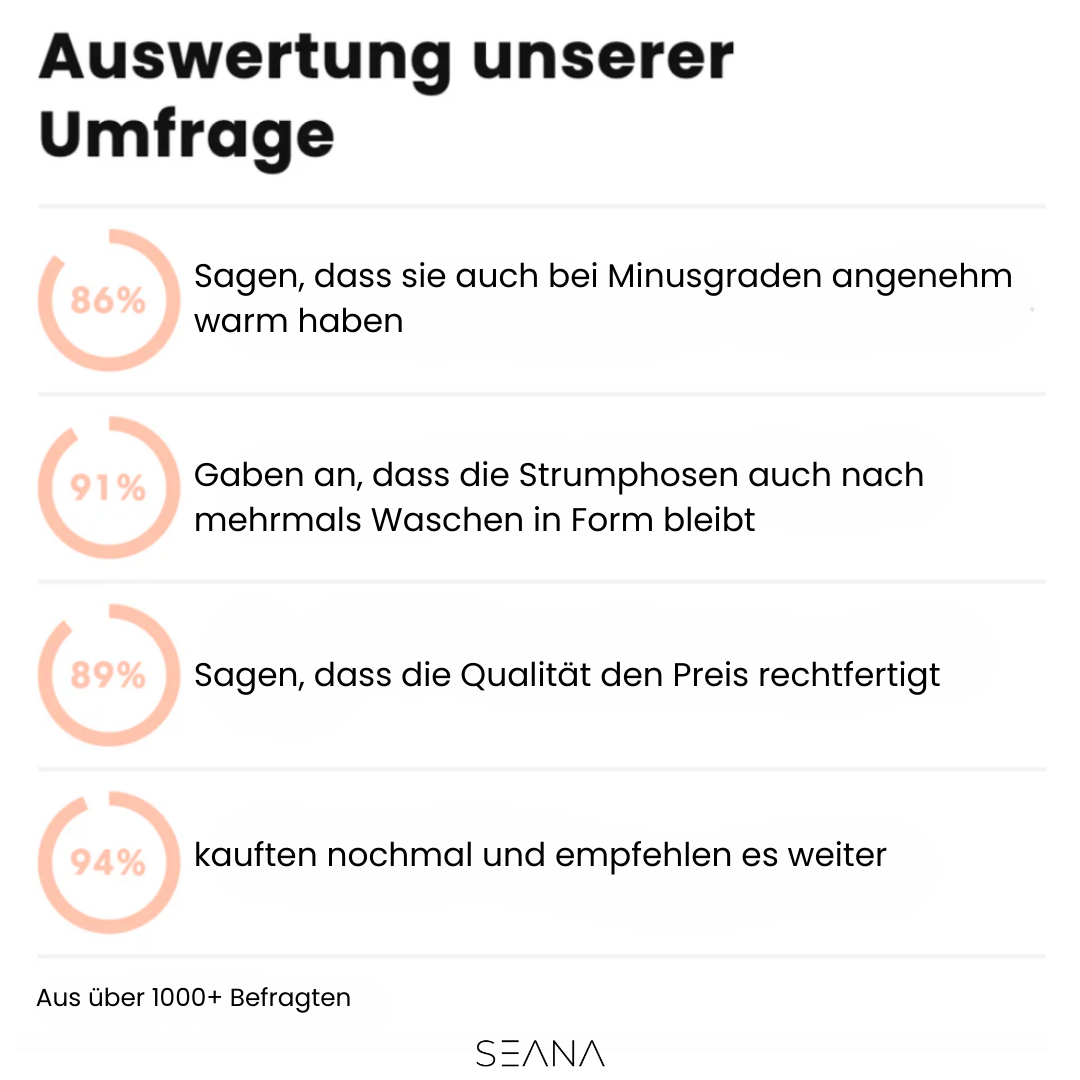 Auswertung unserer Umfrage

86%

Sagen, dass sie auch bei Minusgraden angenehm warm haben

91%

Gaben an, dass die Strumphosen auch nach mehrmals Waschen in Form bleibt

89%

Sagen, dass die Qualität den Preis rechtfertigt

94%

kauften nochmal und empfehlen es weiter

Aus über 1000+ Befragten

SEANA